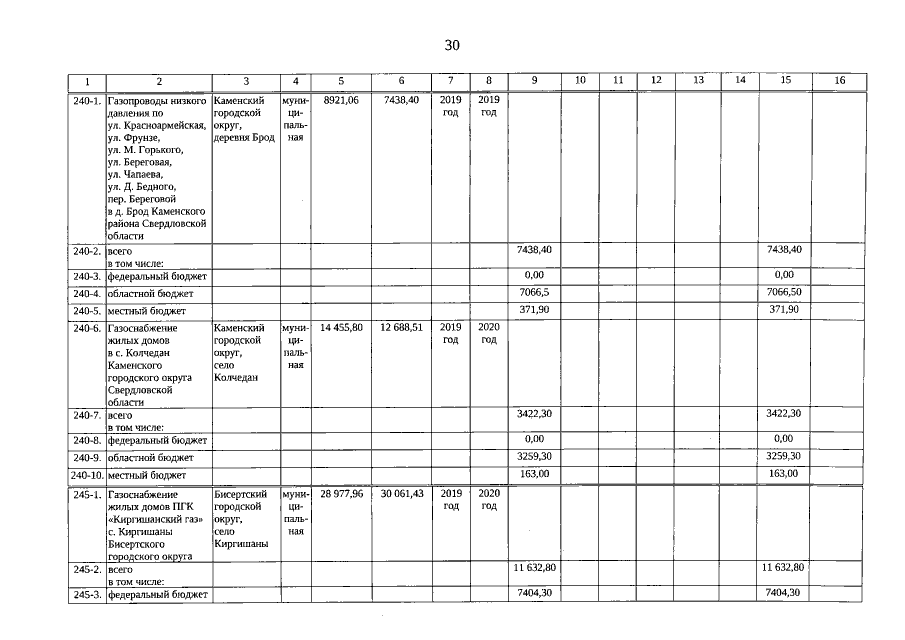 30

| 1 | 2 | 3 | 4 | 5 | 6 | 7 | 8 | 9 | 10 | 11 | 12 | 13 | 14 | 15 | 16 |
|---|---|---|---|---|---|---|---|---|---|---|---|---|---|---|---|
| 240-1. | Газопроводы низкого давления по ул. Красноармейская, ул. Фрунзе, ул. М. Горького, ул. Береговая, ул. Чапаева, ул. Д. Бедного, пер. Береговой в д. Брод Каменского района Свердловской области | Каменский городской округ, деревня Брод | муниципальная | 8921,06 | 7438,40 | 2019 год | 2019 год | | | | | | | | |
| 240-2. | всего в том числе: | | | | | | | 7438,40 | | | | | | 7438,40 | |
| 240-3. | федеральный бюджет | | | | | | | 0,00 | | | | | | 0,00 | |
| 240-4. | областной бюджет | | | | | | | 7066,5 | | | | | | 7066,50 | |
| 240-5. | местный бюджет | | | | | | | 371,90 | | | | | | 371,90 | |
| 240-6. | Газоснабжение жилых домов в с. Колчедан Каменского городского округа Свердловской области | Каменский городской округ, село Колчедан | муниципальная | 14 455,80 | 12 688,51 | 2019 год | 2020 год | | | | | | | | |
| 240-7. | всего в том числе: | | | | | | | 3422,30 | | | | | | 3422,30 | |
| 240-8. | федеральный бюджет | | | | | | | 0,00 | | | | | | 0,00 | |
| 240-9. | областной бюджет | | | | | | | 3259,30 | | | | | | 3259,30 | |
| 240-10. | местный бюджет | | | | | | | 163,00 | | | | | | 163,00 | |
| 245-1. | Газоснабжение жилых домов ПГК «Киргишанский газ» с. Киргишаны Бисертского городского округа | Бисертский городской округ, село Киргишаны | муниципальная | 28 977,96 | 30 061,43 | 2019 год | 2020 год | | | | | | | | |
| 245-2. | всего в том числе: | | | | | | | 11 632,80 | | | | | | 11 632,80 | |
| 245-3. | федеральный бюджет | | | | | | | 7404,30 | | | | | | 7404,30 | |